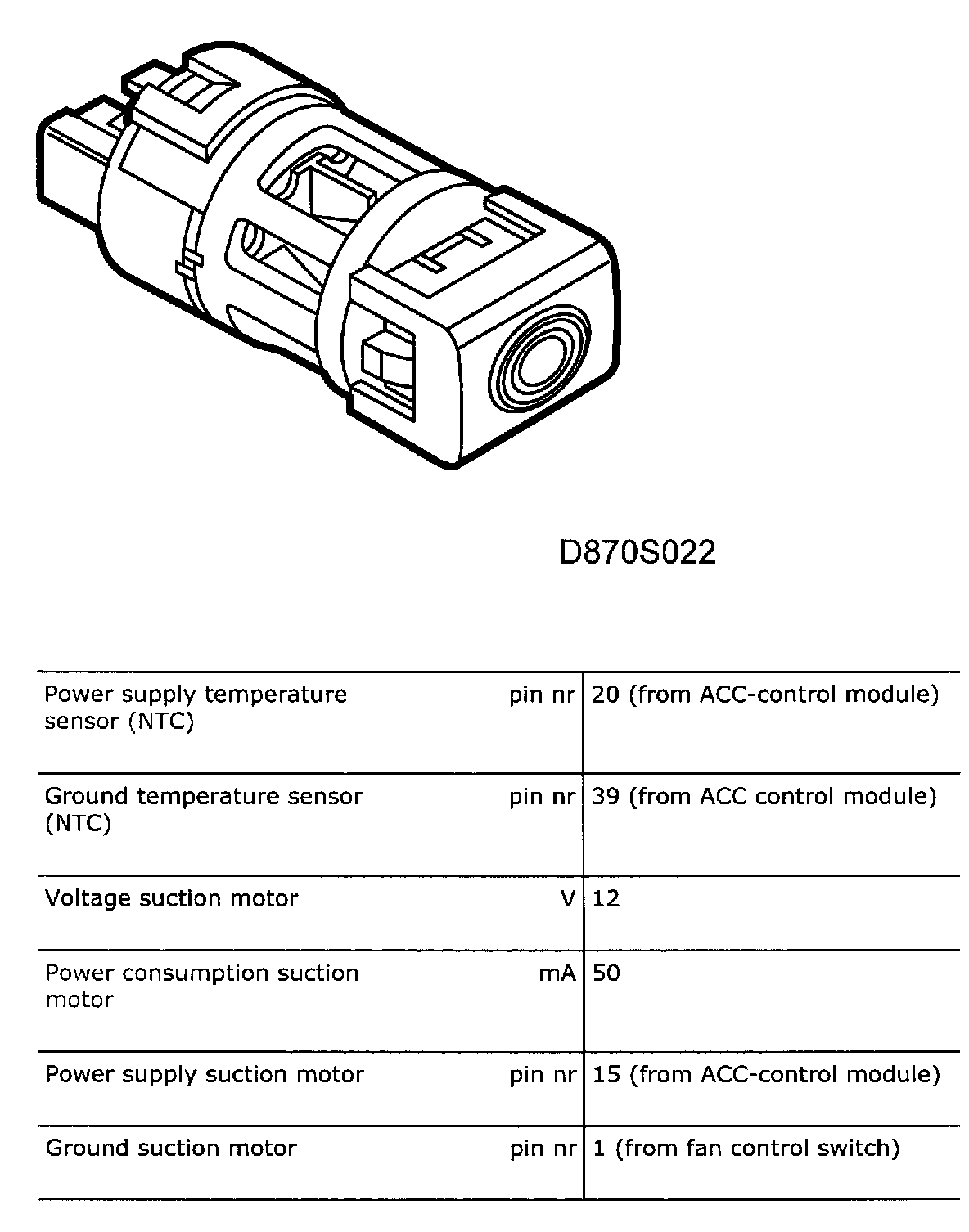 D870S022

| | | |
|---|---|---|
| Power supply temperature sensor (NTC) | pin nr | 20 (from ACC-control module) |
| Ground temperature sensor (NTC) | pin nr | 39 (from ACC control module) |
| Voltage suction motor | V | 12 |
| Power consumption suction motor | mA | 50 |
| Power supply suction motor | pin nr | 15 (from ACC-control module) |
| Ground suction motor | pin nr | 1 (from fan control switch) |